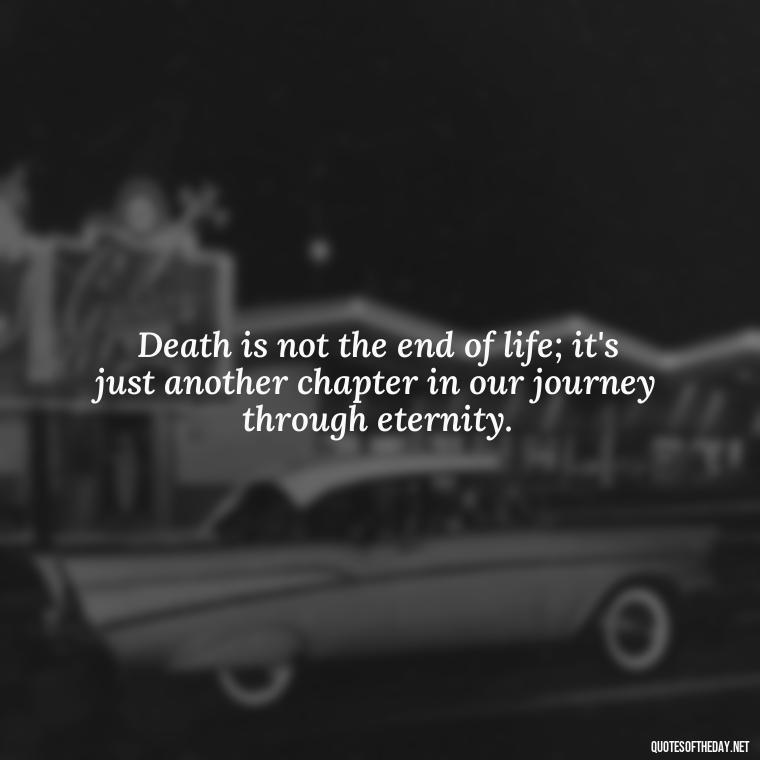 Death is not the end of life; it's just another chapter in our journey through eternity.

QUOTESOFTHEDAY.NET